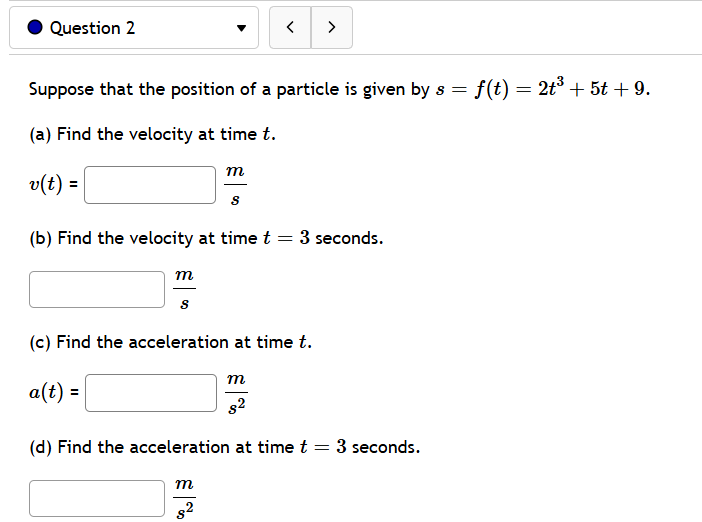 Question 2

< >

Suppose that the position of a particle is given by $s = f(t) = 2t^3 + 5t + 9$.

(a) Find the velocity at time $t$.

$v(t)$ = $\frac{m}{s}$

(b) Find the velocity at time $t = 3$ seconds.

$\frac{m}{s}$

(c) Find the acceleration at time $t$.

$a(t)$ = $\frac{m}{s^2}$

(d) Find the acceleration at time $t = 3$ seconds.

$\frac{m}{s^2}$